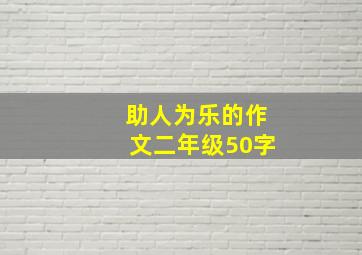 助人为乐的作文二年级50字